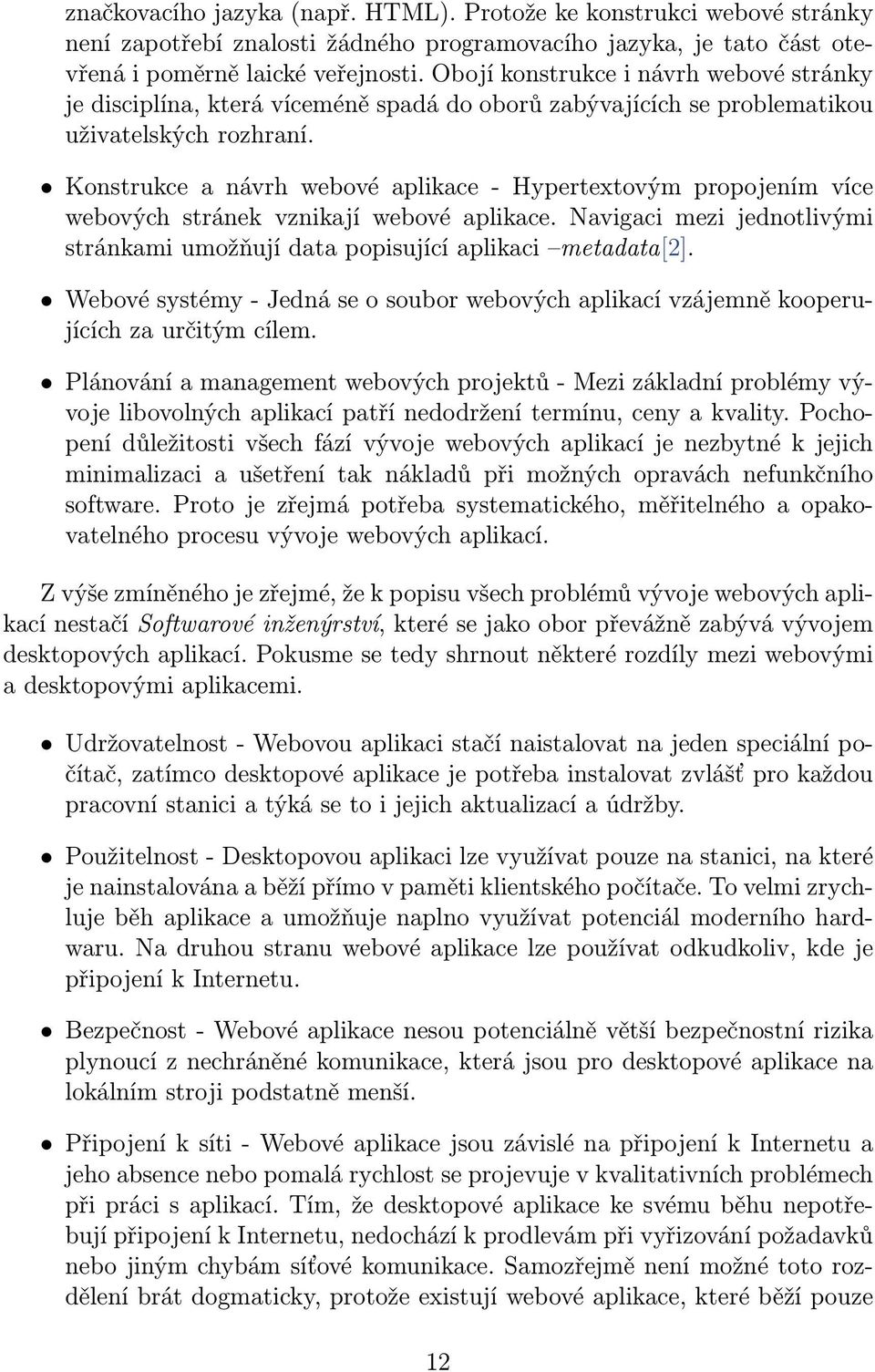 značkovacího jazyka (např. HTML). Protože ke konstrukci webové stránky není zapotřebí znalosti žádného programovacího jazyka, je tato část otevřená i poměrně laické veřejnosti. Obojí konstrukce i návrh webové stránky je disciplína, která víceméně spadá do oborů zabývajících se problematikou uživatelských rozhraní.

• Konstrukce a návrh webové aplikace - Hypertextovým propojením více webových stránek vznikají webové aplikace. Navigaci mezi jednotlivými stránkami umožňují data popisující aplikaci –metadata[2].

• Webové systémy - Jedná se o soubor webových aplikací vzájemně kooperujících za určitým cílem.

• Plánování a management webových projektů - Mezi základní problémy vývoje libovolných aplikací patří nedodržení termínu, ceny a kvality. Pochopení důležitosti všech fází vývoje webových aplikací je nezbytné k jejich minimalizaci a ušetření tak nákladů při možných opravách nefunkčního software. Proto je zřejmá potřeba systematického, měřitelného a opakovatelného procesu vývoje webových aplikací.

Z výše zmíněného je zřejmé, že k popisu všech problémů vývoje webových aplikací nestačí Softwarové inženýrství, které se jako obor převážně zabývá vývojem desktopových aplikací. Pokusme se tedy shrnout některé rozdíly mezi webovými a desktopovými aplikacemi.

• Udržovatelnost - Webovou aplikaci stačí naistalovat na jeden speciální počítač, zatímco desktopové aplikace je potřeba instalovat zvlášť pro každou pracovní stanici a týká se to i jejich aktualizací a údržby.

• Použitelnost - Desktopovou aplikaci lze využívat pouze na stanici, na které je nainstalována a běží přímo v paměti klientského počítače. To velmi zrychluje běh aplikace a umožňuje naplno využívat potenciál moderního hardwaru. Na druhou stranu webové aplikace lze používat odkudkoliv, kde je připojení k Internetu.

• Bezpečnost - Webové aplikace nesou potenciálně větší bezpečnostní rizika plynoucí z nechráněné komunikace, která jsou pro desktopové aplikace na lokálním stroji podstatně menší.

• Připojení k síti - Webové aplikace jsou závislé na připojení k Internetu a jeho absence nebo pomalá rychlost se projevuje v kvalitativních problémech při práci s aplikací. Tím, že desktopové aplikace ke svému běhu nepotřebují připojení k Internetu, nedochází k prodlevám při vyřizování požadavků nebo jiným chybám síťové komunikace. Samozřejmě není možné toto rozdělení brát dogmaticky, protože existují webové aplikace, které běží pouze

12